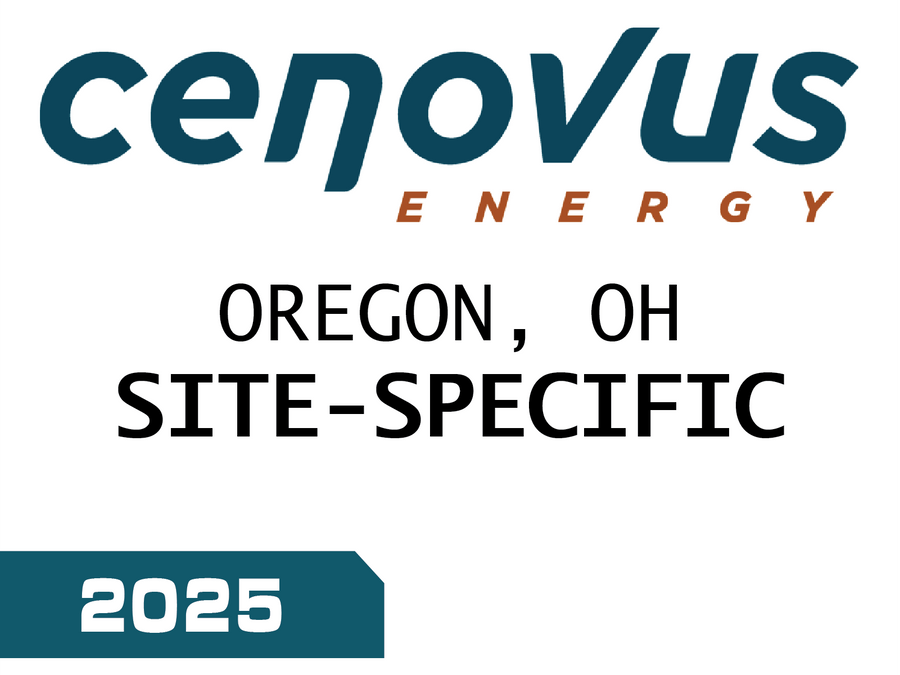 cenovus
ENERGY

OREGON, OH
SITE-SPECIFIC

2025